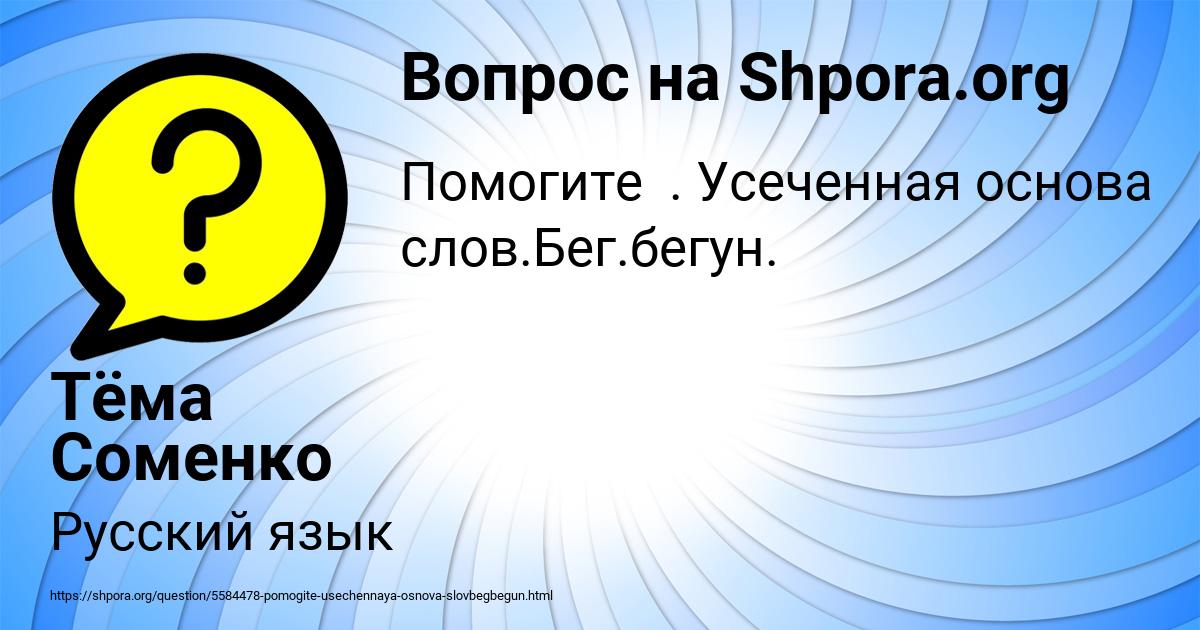 Вопрос на Shpora.org

Помогите . Усеченная основа слов.Бег.бегун.

Тёма Соменко

Русский язык

https://shpora.org/question/5584478-pomogite-usechennaya-osnova-slovbegbegun.html